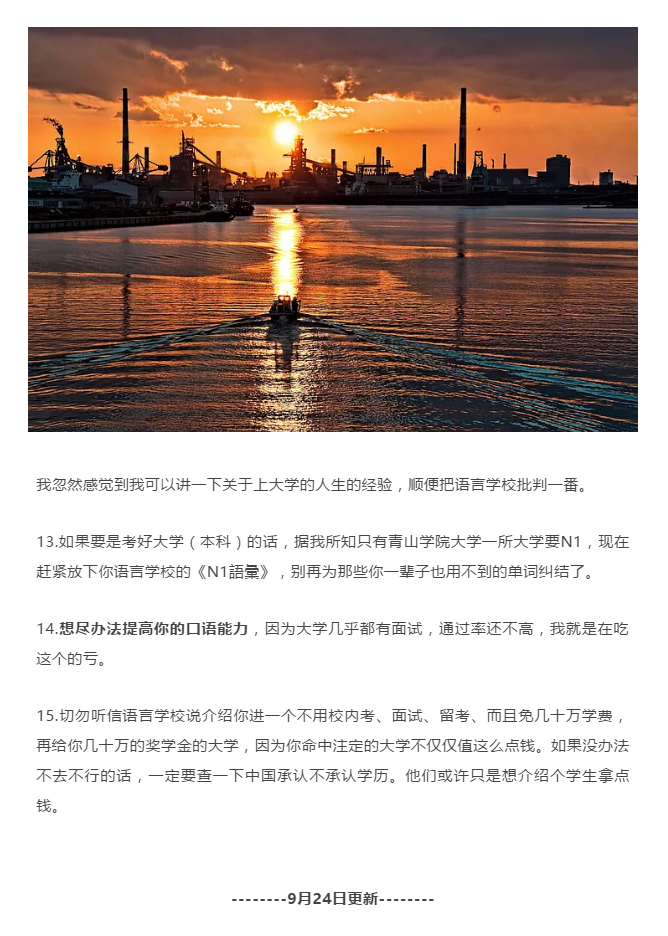 我忽然感觉到我可以讲一下关于上大学的人生的经验，顺便把语言学校批判一番。

13.如果要是考好大学（本科）的话，据我所知只有青山学院大学一所大学要N1，现在赶紧放下你语言学校的《N1語彙》，别再为那些你一辈子也用不到的单词纠结了。

14.想尽办法提高你的口语能力，因为大学几乎都有面试，通过率还不高，我就是在吃这个的亏。

15.切勿听信语言学校说介绍你进一个不用校内考、面试、留考、而且免几十万学费，再给你几十万的奖学金的大学，因为你命中注定的大学不仅仅值这么点钱。如果没办法不去不行的话，一定要查一下中国承认不承认学历。他们或许只是想介绍个学生拿点钱。

--------9月24日更新--------